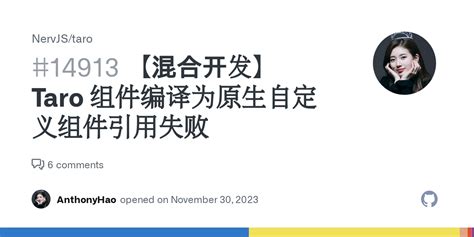 NervJS/taro

#14913 【混合开发】Taro 组件编译为原生自定义组件引用失败

6 comments

AnthonyHao opened on November 30, 2023